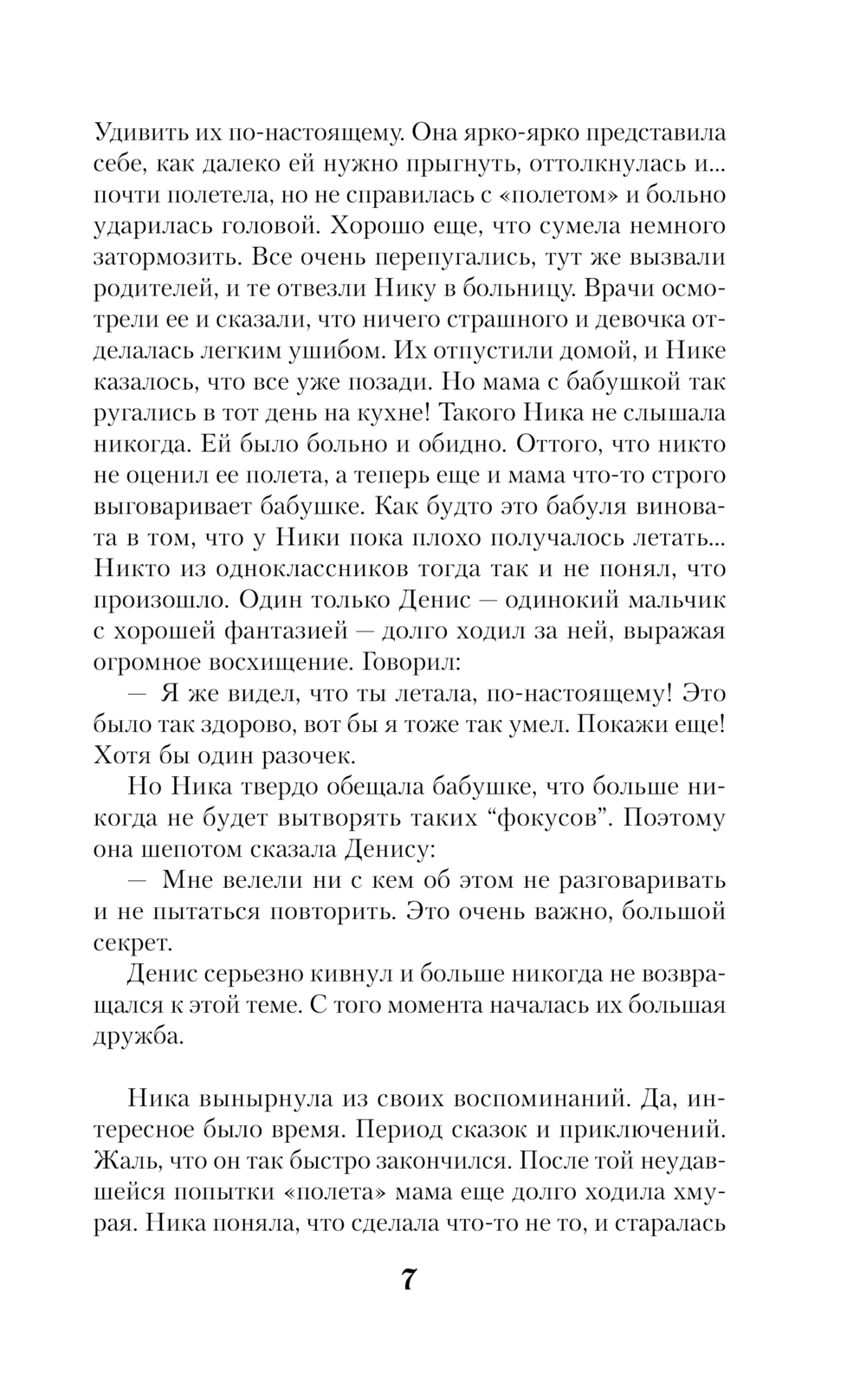 Удивить их по-настоящему. Она ярко-ярко представила себе, как далеко ей нужно прыгнуть, оттолкнулась и... почти полетела, но не справилась с «полетом» и больно ударилась головой. Хорошо еще, что сумела немного затормозить. Все очень перепугались, тут же вызвали родителей, и те отвезли Нику в больницу. Врачи осмотрели ее и сказали, что ничего страшного и девочка отделалась легким ушибом. Их отпустили домой, и Нике казалось, что все уже позади. Но мама с бабушкой так ругались в тот день на кухне! Такого Ника не слышала никогда. Ей было больно и обидно. Оттого, что никто не оценил ее полета, а теперь еще и мама что-то строго выговаривает бабушке. Как будто это бабуля виновата в том, что у Ники пока плохо получалось летать... Никто из одноклассников тогда так и не понял, что произошло. Один только Денис — одинокий мальчик с хорошей фантазией — долго ходил за ней, выражая огромное восхищение. Говорил:

— Я же видел, что ты летала, по-настоящему! Это было так здорово, вот бы я тоже так умел. Покажи еще! Хотя бы один разочек.

Но Ника твердо обещала бабушке, что больше никогда не будет вытворять таких “фокусов”. Поэтому она шепотом сказала Денису:

— Мне велели ни с кем об этом не разговаривать и не пытаться повторить. Это очень важно, большой секрет.

Денис серьезно кивнул и больше никогда не возвращался к этой теме. С того момента началась их большая дружба.

Ника вынырнула из своих воспоминаний. Да, интересное было время. Период сказок и приключений. Жаль, что он так быстро закончился. После той неудавшейся попытки «полета» мама еще долго ходила хмурая. Ника поняла, что сделала что-то не то, и старалась

7